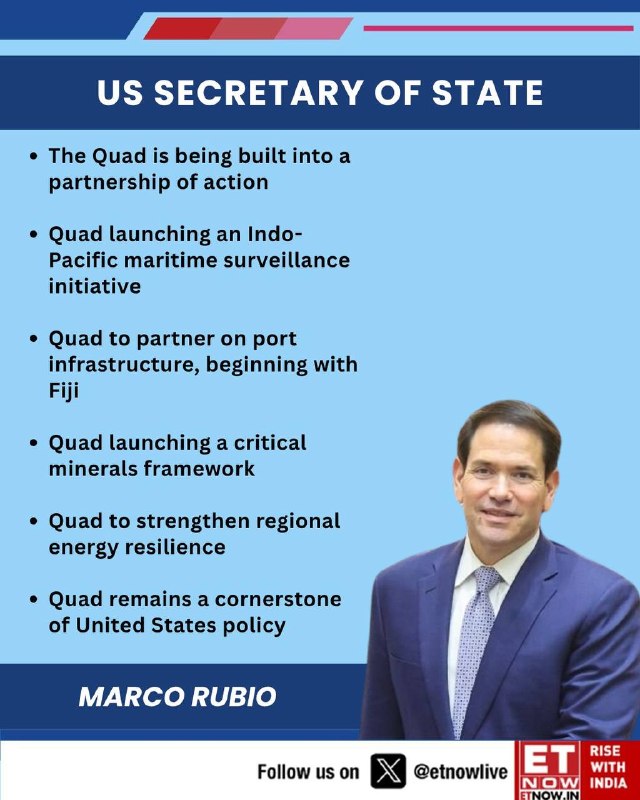 US SECRETARY OF STATE

• The Quad is being built into a partnership of action

• Quad launching an Indo-Pacific maritime surveillance initiative

• Quad to partner on port infrastructure, beginning with Fiji

• Quad launching a critical minerals framework

• Quad to strengthen regional energy resilience

• Quad remains a cornerstone of United States policy

MARCO RUBIO

Follow us on @etnowlive

ET NOW ETNOW.IN

RISE WITH INDIA